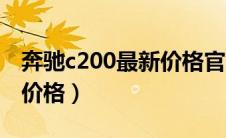 奔驰c200最新价格官

价格）